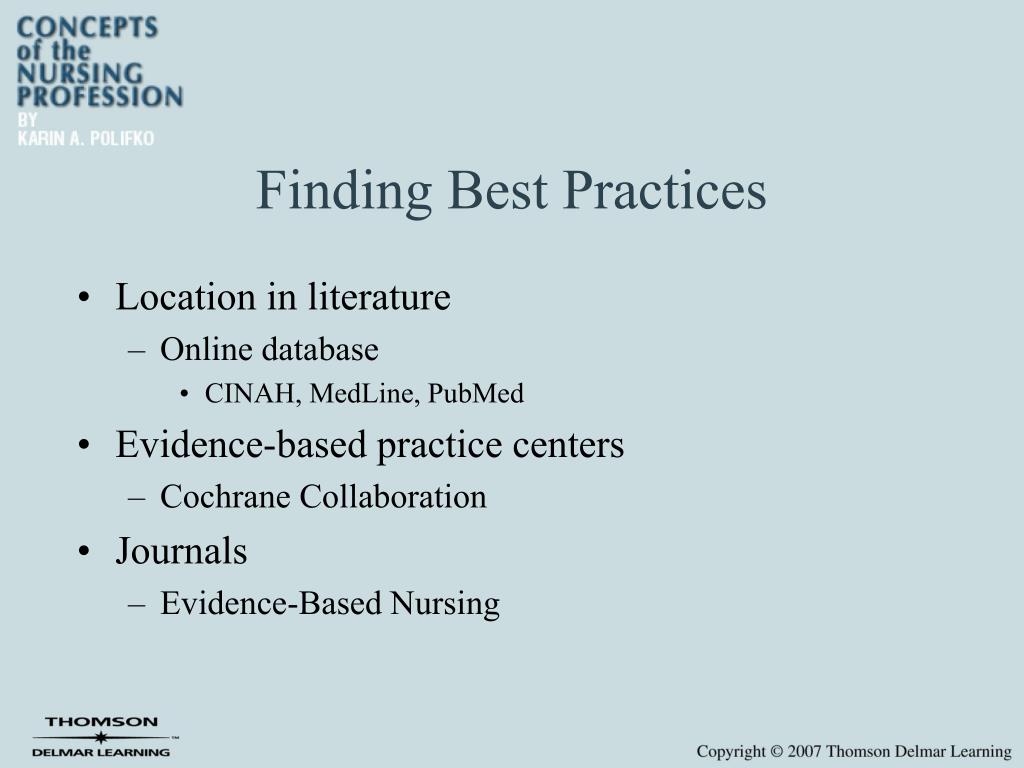 CONCEPTS of the NURSING PROFESSION
BY KARIN A. POLIFKO

Finding Best Practices

• Location in literature
– Online database
• CINAH, MedLine, PubMed
• Evidence-based practice centers
– Cochrane Collaboration
• Journals
– Evidence-Based Nursing

THOMSON
DELMAR LEARNING™

Copyright © 2007 Thomson Delmar Learning